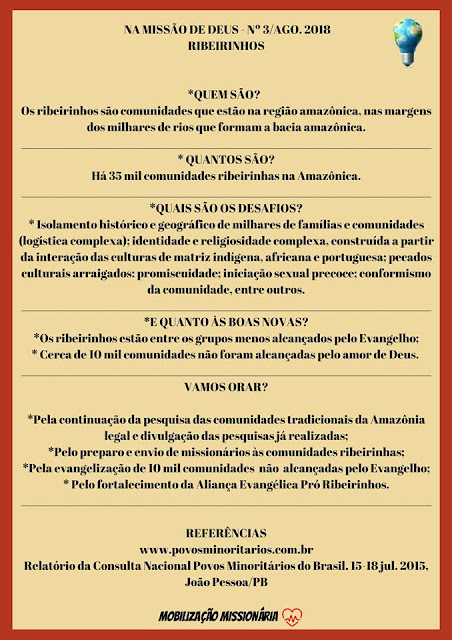 NA MISSÃO DE DEUS - Nº 3/AGO. 2018
RIBEIRINHOS

*QUEM SÃO?
Os ribeirinhos são comunidades que estão na região amazônica, nas margens dos milhares de rios que formam a bacia amazônica.

* QUANTOS SÃO?
Há 35 mil comunidades ribeirinhas na Amazônica.

*QUAIS SÃO OS DESAFIOS?
* Isolamento histórico e geográfico de milhares de famílias e comunidades (logística complexa); identidade e religiosidade complexa, construída a partir da interação das culturas de matriz indígena, africana e portuguesa; pecados culturais arraigados: promiscuidade; iniciação sexual precoce; conformismo da comunidade, entre outros.

*E QUANTO ÀS BOAS NOVAS?
*Os ribeirinhos estão entre os grupos menos alcançados pelo Evangelho;
* Cerca de 10 mil comunidades não foram alcançadas pelo amor de Deus.

VAMOS ORAR?

*Pela continuação da pesquisa das comunidades tradicionais da Amazônia legal e divulgação das pesquisas já realizadas;
*Pelo preparo e envio de missionários às comunidades ribeirinhas;
*Pela evangelização de 10 mil comunidades não alcançadas pelo Evangelho;
* Pelo fortalecimento da Aliança Evangélica Pró Ribeirinhos.

REFERÊNCIAS
www.povosminoritarios.com.br
Relatório da Consulta Nacional Povos Minoritários do Brasil. 15-18 jul. 2015, João Pessoa/PB

MOBILIZAÇÃO MISSIONÁRIA